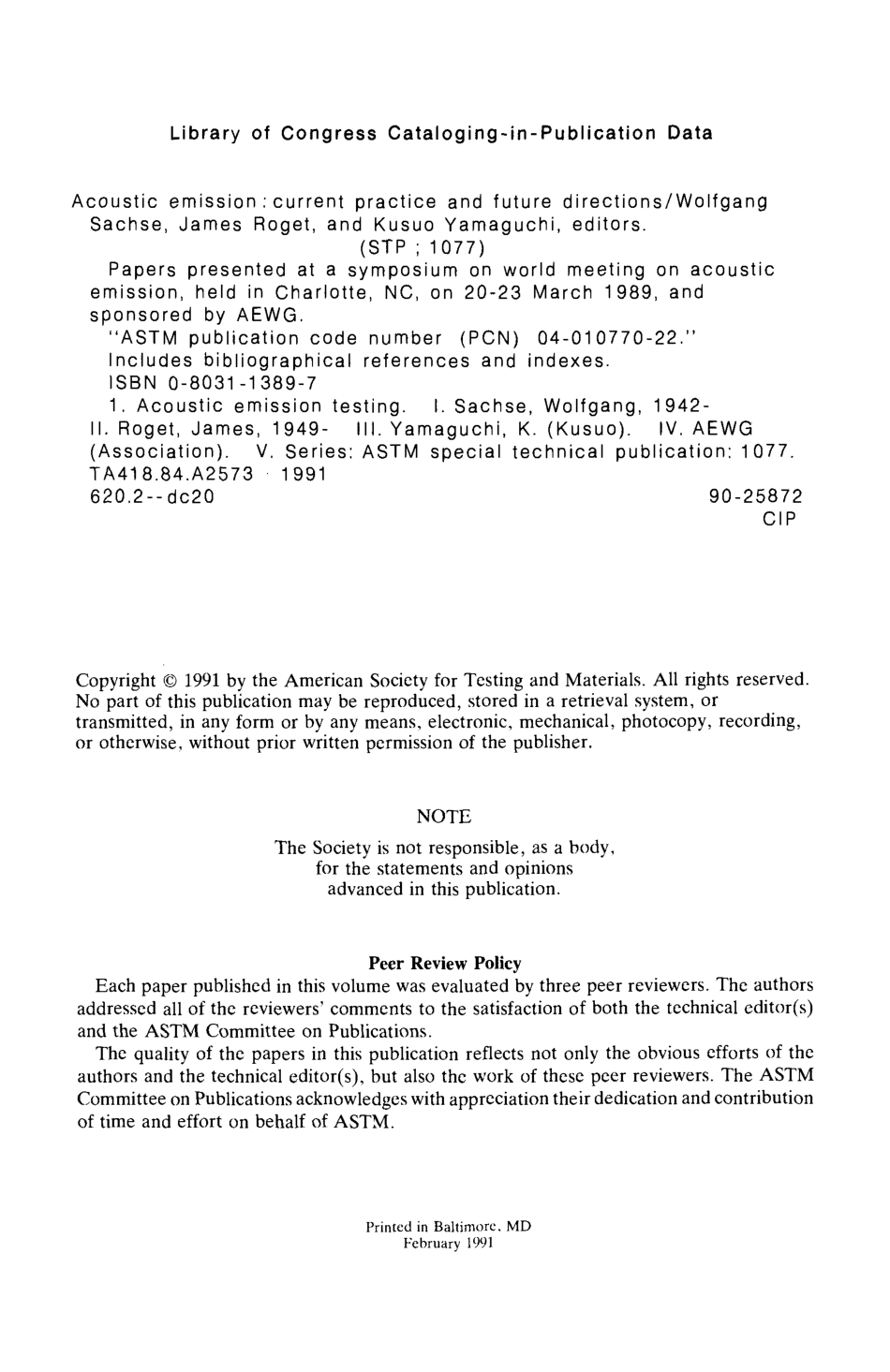 Library of Congress Cataloging-in-Publication Data

Acoustic emission: current practice and future directions/Wolfgang Sachse, James Roget, and Kusuo Yamaguchi, editors.
(STP ; 1077)
Papers presented at a symposium on world meeting on acoustic emission, held in Charlotte, NC, on 20-23 March 1989, and sponsored by AEWG.
"ASTM publication code number (PCN) 04-010770-22."
Includes bibliographical references and indexes.
ISBN 0-8031-1389-7
1. Acoustic emission testing. I. Sachse, Wolfgang, 1942- II. Roget, James, 1949- III. Yamaguchi, K. (Kusuo). IV. AEWG (Association). V. Series: ASTM special technical publication: 1077.
TA418.84.A2573 1991
620.2--dc20 90-25872
CIP

Copyright © 1991 by the American Society for Testing and Materials. All rights reserved. No part of this publication may be reproduced, stored in a retrieval system, or transmitted, in any form or by any means, electronic, mechanical, photocopy, recording, or otherwise, without prior written permission of the publisher.

NOTE

The Society is not responsible, as a body, for the statements and opinions advanced in this publication.

Peer Review Policy

Each paper published in this volume was evaluated by three peer reviewers. The authors addressed all of the reviewers' comments to the satisfaction of both the technical editor(s) and the ASTM Committee on Publications.

The quality of the papers in this publication reflects not only the obvious efforts of the authors and the technical editor(s), but also the work of these peer reviewers. The ASTM Committee on Publications acknowledges with appreciation their dedication and contribution of time and effort on behalf of ASTM.

Printed in Baltimore, MD
February 1991